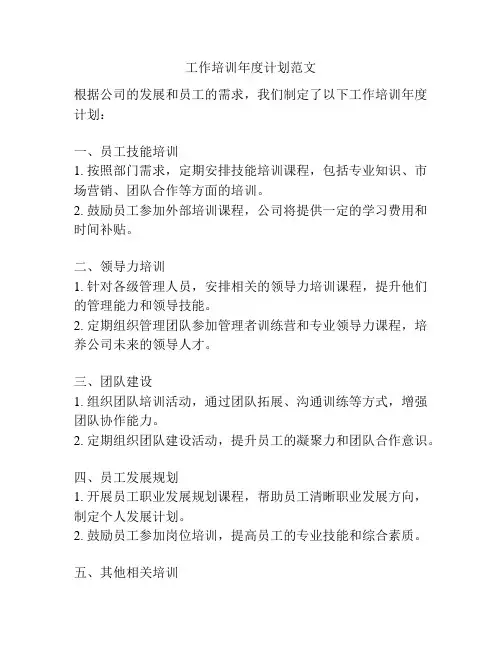 工作培训年度计划范文

根据公司的发展和员工的需求，我们制定了以下工作培训年度计划：

一、员工技能培训
1. 按照部门需求，定期安排技能培训课程，包括专业知识、市场营销、团队合作等方面的培训。
2. 鼓励员工参加外部培训课程，公司将提供一定的学习费用和时间补贴。

二、领导力培训
1. 针对各级管理人员，安排相关的领导力培训课程，提升他们的管理能力和领导技能。
2. 定期组织管理团队参加管理者训练营和专业领导力课程，培养公司未来的领导人才。

三、团队建设
1. 组织团队培训活动，通过团队拓展、沟通训练等方式，增强团队协作能力。
2. 定期组织团队建设活动，提升员工的凝聚力和团队合作意识。

四、员工发展规划
1. 开展员工职业发展规划课程，帮助员工清晰职业发展方向，制定个人发展计划。
2. 鼓励员工参加岗位培训，提高员工的专业技能和综合素质。

五、其他相关培训